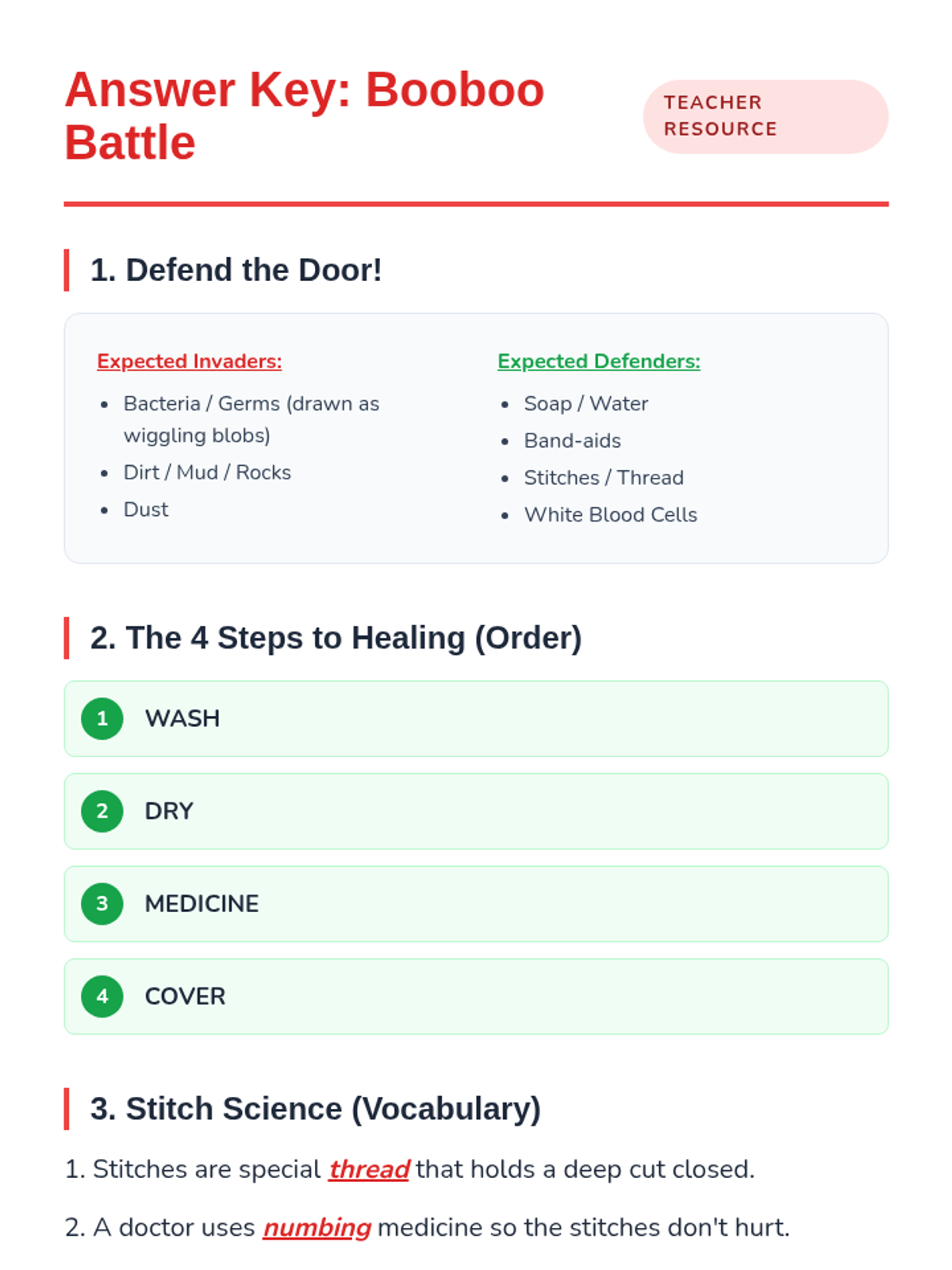 Answer Key: Booboo Battle

TEACHER RESOURCE

1. Defend the Door!

Expected Invaders:

• Bacteria / Germs (drawn as wiggling blobs)
• Dirt / Mud / Rocks
• Dust

Expected Defenders:

• Soap / Water
• Band-aids
• Stitches / Thread
• White Blood Cells

2. The 4 Steps to Healing (Order)

1 WASH

2 DRY

3 MEDICINE

4 COVER

3. Stitch Science (Vocabulary)

1. Stitches are special thread that holds a deep cut closed.

2. A doctor uses numbing medicine so the stitches don't hurt.